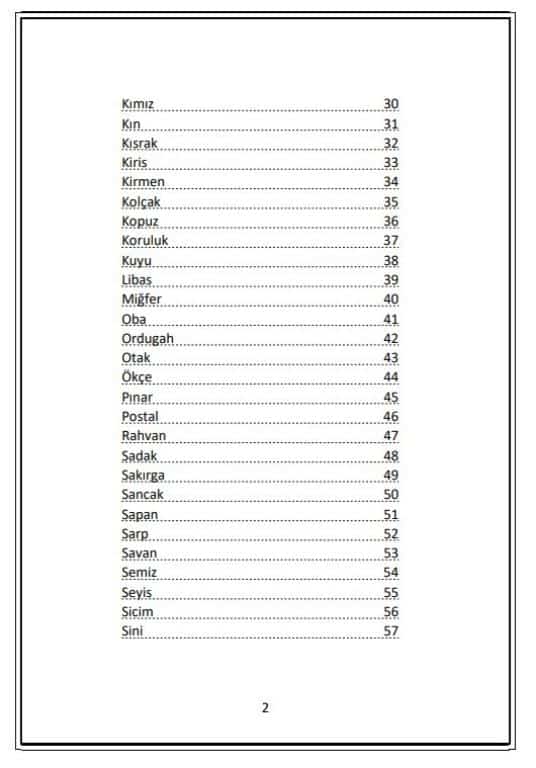 Kımız 30
Kın 31
Kısrak 32
Kiris 33
Kirmen 34
Kolçak 35
Kopuz 36
Koruluk 37
Kuyu 38
Libas 39
Miğfer 40
Oba 41
Ordugah 42
Otak 43
Ökçe 44
Pınar 45
Postal 46
Rahvan 47
Sadak 48
Sakırga 49
Sancak 50
Sapan 51
Sarp 52
Savan 53
Semiz 54
Seyis 55
Sicim 56
Sini 57

2